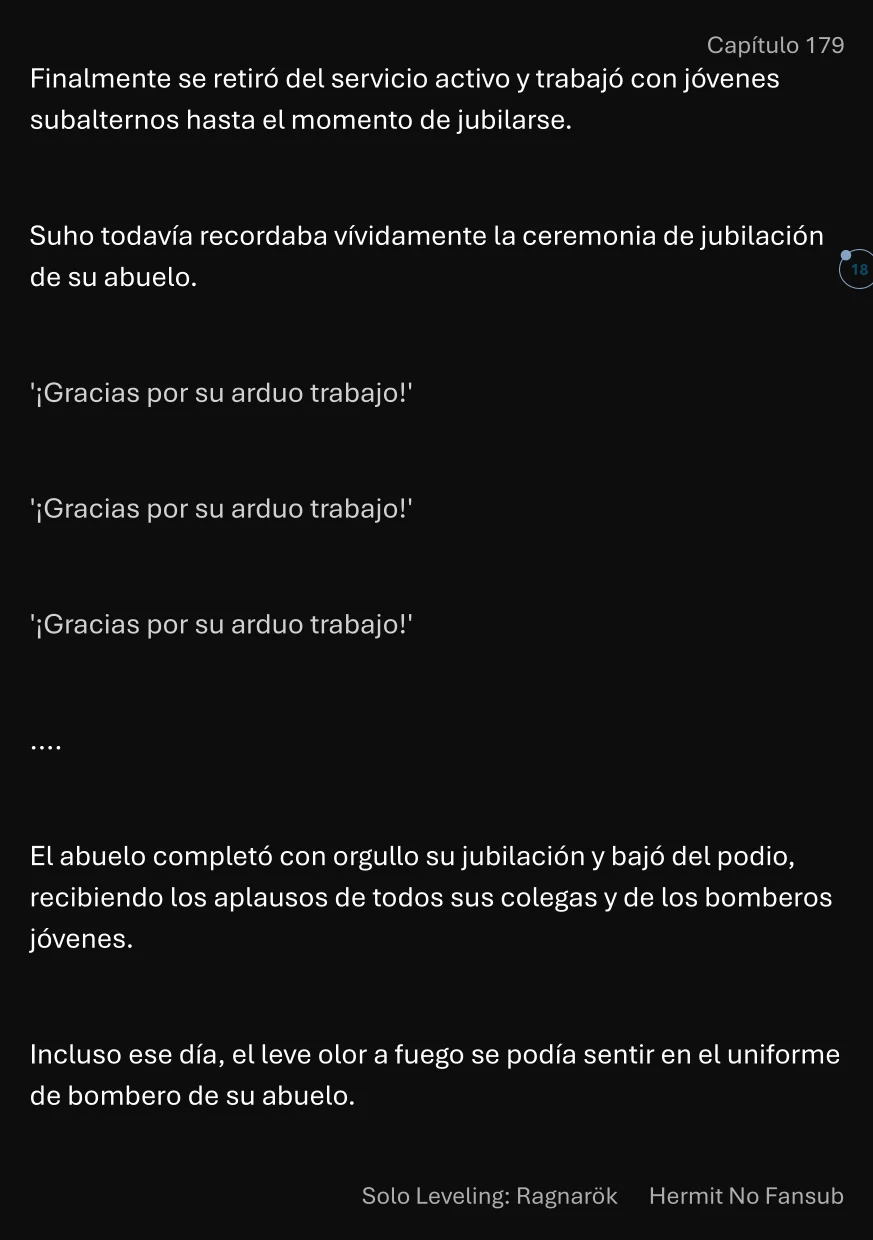 Capítulo 179

Finalmente se retiró del servicio activo y trabajó con jóvenes subalternos hasta el momento de jubilarse.

Suho todavía recordaba vívidamente la ceremonia de jubilación de su abuelo.

18

'¡Gracias por su arduo trabajo!'

'¡Gracias por su arduo trabajo!'

'¡Gracias por su arduo trabajo!'

....

El abuelo completó con orgullo su jubilación y bajó del podio, recibiendo los aplausos de todos sus colegas y de los bomberos jóvenes.

Incluso ese día, el leve olor a fuego se podía sentir en el uniforme de bombero de su abuelo.

Solo Leveling: Ragnarök Hermit No Fansub